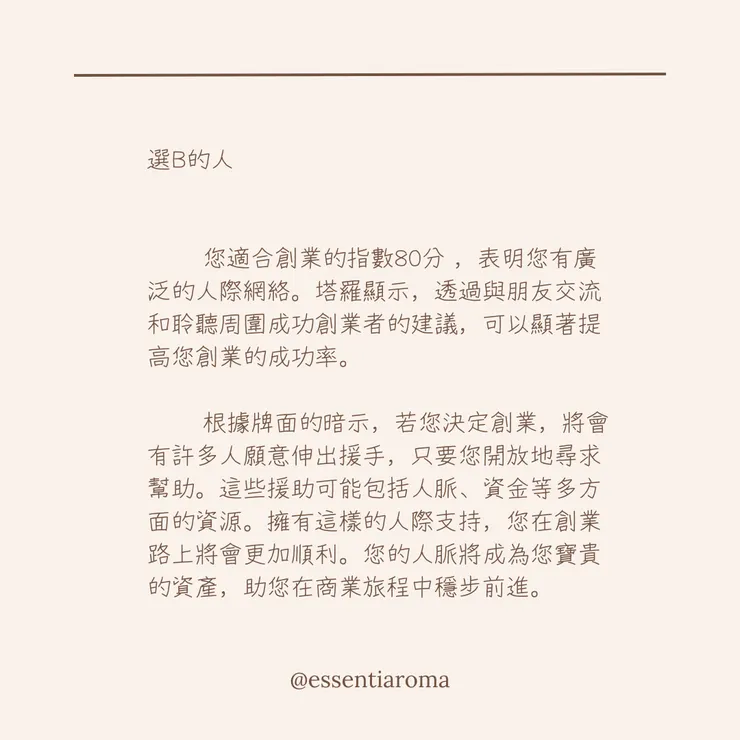 選B的人

您適合創業的指數80分 ，表明您有廣泛的人際網絡。塔羅顯示，透過與朋友交流和聆聽周圍成功創業者的建議，可以顯著提高您創業的成功率。

根據牌面的暗示，若您決定創業，將會有許多人願意伸出援手，只要您開放地尋求幫助。這些援助可能包括人脈、資金等多方面的資源。擁有這樣的人際支持，您在創業路上將會更加順利。您的人脈將成為您寶貴的資產，助您在商業旅程中穩步前進。

@essentiaroma